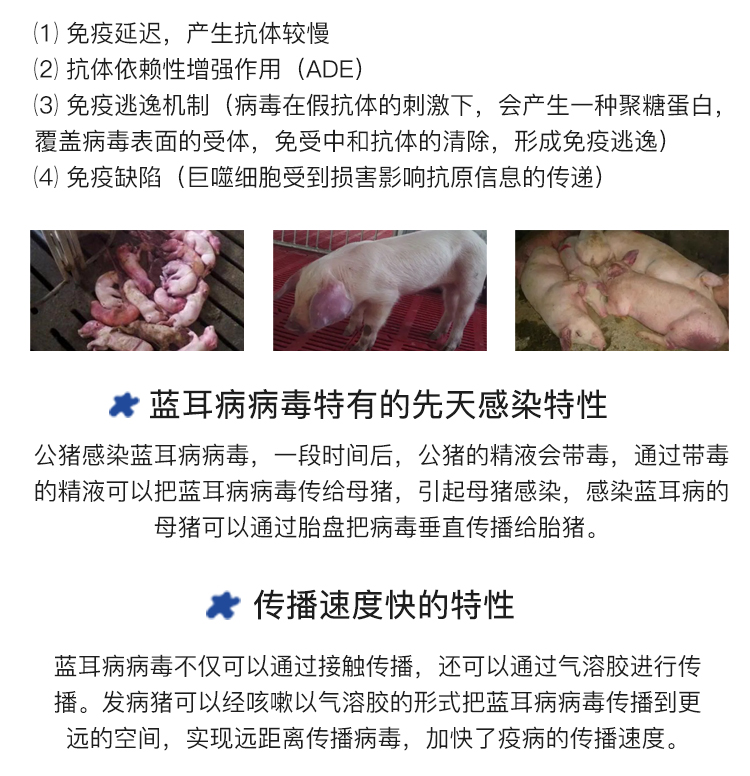 ⑴ 免疫延迟，产生抗体较慢
⑵ 抗体依赖性增强作用（ADE）
⑶ 免疫逃逸机制（病毒在假抗体的刺激下，会产生一种聚糖蛋白，覆盖病毒表面的受体，免受中和抗体的清除，形成免疫逃逸）
⑷ 免疫缺陷（巨噬细胞受到损害影响抗原信息的传递）

蓝耳病病毒特有的先天感染特性

公猪感染蓝耳病病毒，一段时间后，公猪的精液会带毒，通过带毒的精液可以把蓝耳病病毒传给母猪，引起母猪感染，感染蓝耳病的母猪可以通过胎盘把病毒垂直传播给胎猪。

传播速度快的特性

蓝耳病病毒不仅可以通过接触传播，还可以通过气溶胶进行传播。发病猪可以经咳嗽以气溶胶的形式把蓝耳病病毒传播到更远的空间，实现远距离传播病毒，加快了疫病的传播速度。